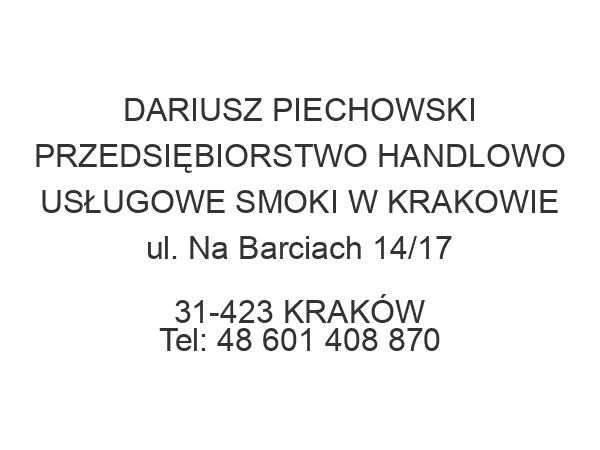 DARIUSZ PIECHOWSKI PRZEDSIĘBIORSTWO HANDLOWO USŁUGOWE SMOKI W KRAKOWIE
ul. Na Barciach 14/17

31-423 KRAKÓW
Tel: 48 601 408 870